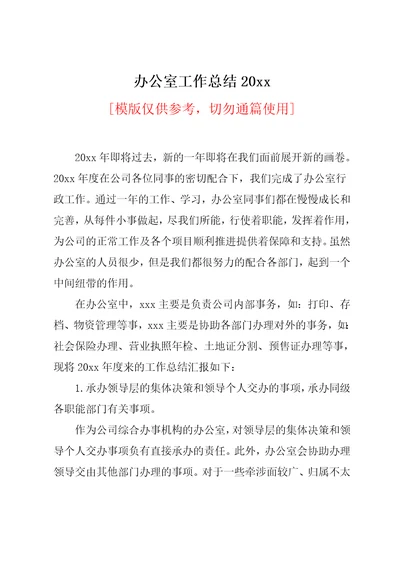 办公室工作总结 20xx

[模版仅供参考，切勿通篇使用]

20xx 年即将过去，新的一年即将在我们面前展开新的画卷。20xx 年度在公司各位同事的密切配合下，我们完成了办公室行政工作。通过一年的工作、学习，办公室同事们都在慢慢成长和完善，从每件小事做起，尽我们所能，行使着职能，发挥着作用，为公司的正常工作及各个项目顺利推进提供着保障和支持。虽然办公室的人员很少，但是我们都很努力的配合各部门，起到一个中间纽带的作用。

在办公室中，xxx 主要是负责公司内部事务，如：打印、存档、物资管理等事，xxx 主要是协助各部门办理对外的事务，如：社会保险办理、营业执照年检、土地证分割、预售证办理等事，现将 20xx 年度来的工作总结汇报如下：

1. 承办领导层的集体决策和领导个人交办的事项，承办同级各职能部门有关事项。

作为公司综合办事机构的办公室，对领导层的集体决策和领导个人交办事项负有直接承办的责任。此外，办公室会协助办理领导交由其他部门办理的事项。对于一些牵涉面较广、归属不太